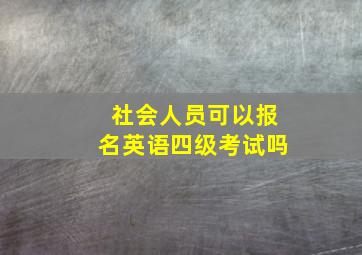 社会人员可以报名英语四级考试吗